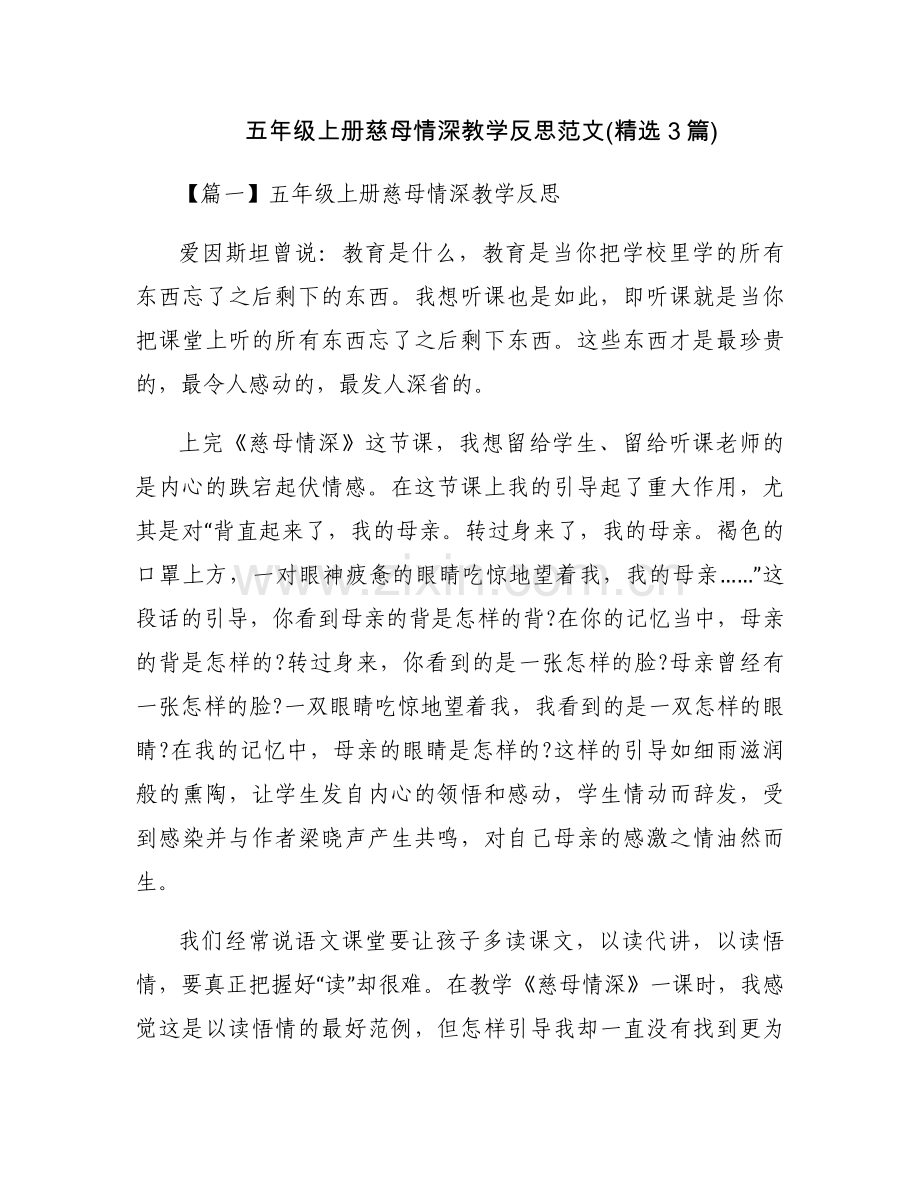 五年级上册慈母情深教学反思范文(精选3篇)

【篇一】五年级上册慈母情深教学反思

爱因斯坦曾说：教育是什么，教育是当你把学校里学的所有东西忘了之后剩下的东西。我想听课也是如此，即听课就是当你把课堂上听的所有东西忘了之后剩下东西。这些东西才是最珍贵的，最令人感动的，最发人深省的。

上完《慈母情深》这节课，我想留给学生、留给听课老师的是内心的跌宕起伏情感。在这节课上我的引导起了重大作用，尤其是对“背直起来了，我的母亲。转过身来了，我的母亲。褐色的口罩上方，一对眼神疲惫的眼睛吃惊地望着我，我的母亲……”这段话的引导，你看到母亲的背是怎样的背?在你的记忆当中，母亲的背是怎样的?转过身来，你看到的是一张怎样的脸?母亲曾经有一张怎样的脸?一双眼睛吃惊地望着我，我看到的是一双怎样的眼睛?在我的记忆中，母亲的眼睛是怎样的?这样的引导如细雨滋润般的熏陶，让学生发自内心的领悟和感动，学生情动而辞发，受到感染并与作者梁晓声产生共鸣，对自己母亲的感激之情油然而生。

我们经常说语文课堂要让孩子多读课文，以读代讲，以读悟情，要真正把握好“读”却很难。在教学《慈母情深》一课时，我感觉这是以读悟情的最好范例，但怎样引导我却一直没有找到更为

www.zixin.com.cn